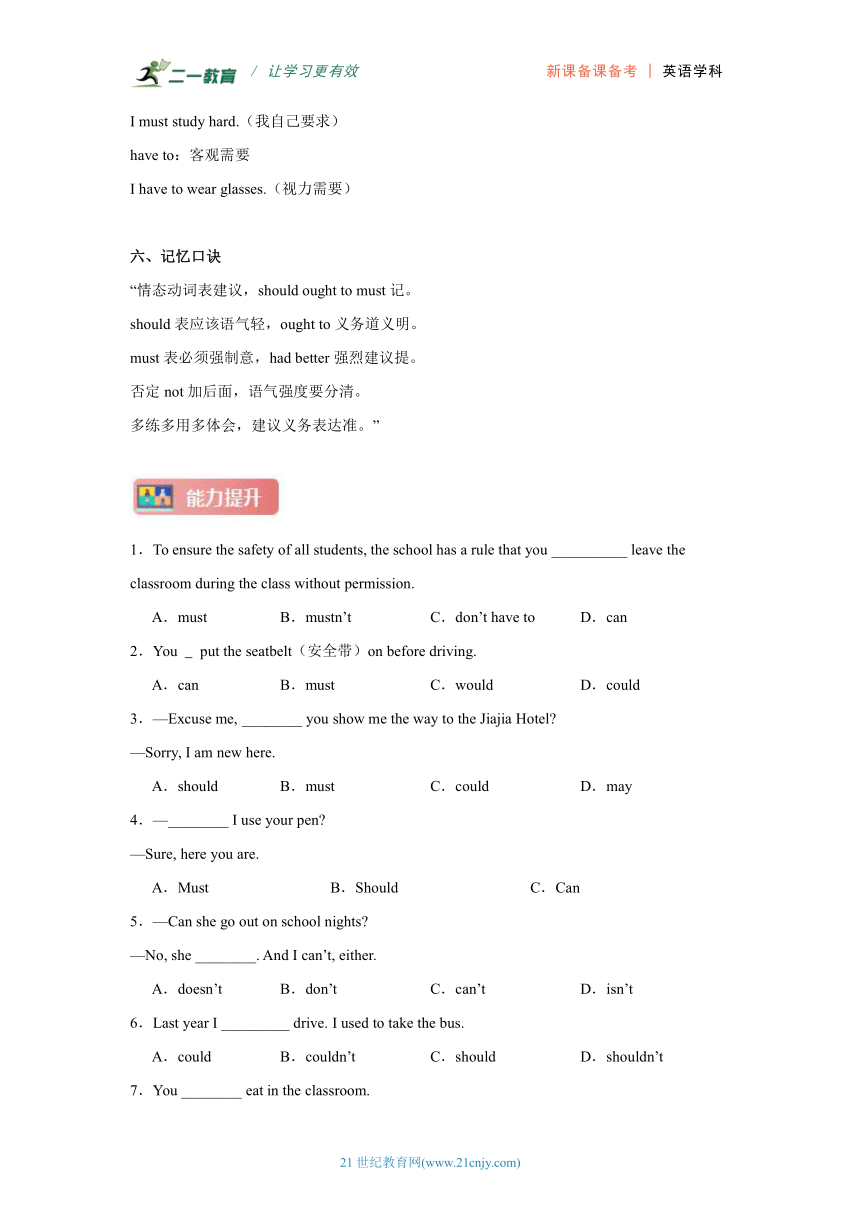 二一教育 / 让学习更有效 新课备课备考 | 英语学科

I must study hard.（我自己要求）

have to：客观需要

I have to wear glasses.（视力需要）

六、记忆口诀

“情态动词表建议，should ought to must 记。

should 表应该语气轻，ought to 义务道义明。

must 表必须强制意，had better 强烈建议提。

否定 not 加后面，语气强度要分清。

多练多用多体会，建议义务表达准。”

能力提升

1．To ensure the safety of all students, the school has a rule that you __________ leave the classroom during the class without permission.

A．must B．mustn’t C．don’t have to D．can

2．You _ put the seatbelt（安全带）on before driving.

A．can B．must C．would D．could

3．—Excuse me, ________ you show me the way to the Jiajia Hotel?

—Sorry, I am new here.

A．should B．must C．could D．may

4．—________ I use your pen?

—Sure, here you are.

A．Must B．Should C．Can

5．—Can she go out on school nights?

—No, she ________. And I can’t, either.

A．doesn’t B．don’t C．can’t D．isn’t

6．Last year I _________ drive. I used to take the bus.

A．could B．couldn’t C．should D．shouldn’t

7．You ________ eat in the classroom.

21 世纪教育网(www.21cnjy.com)